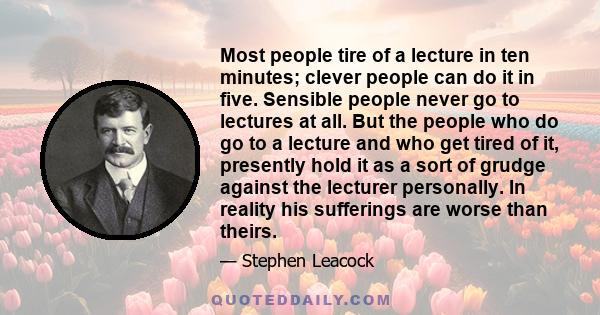 Most people tire of a lecture in ten minutes; clever people can do it in five. Sensible people never go to lectures at all. But the people who do go to a lecture and who get tired of it, presently hold it as a sort of grudge against the lecturer personally. In reality his sufferings are worse than theirs.

— Stephen Leacock

QUOTEDDAILY.COM